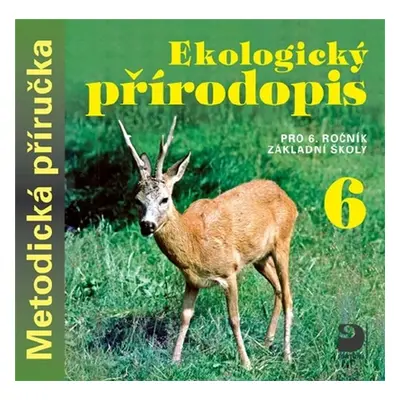 Metodická příručka

Ekologický přírodopis

PRO 6. ROČNÍK ZÁKLADNÍ ŠKOLY

6